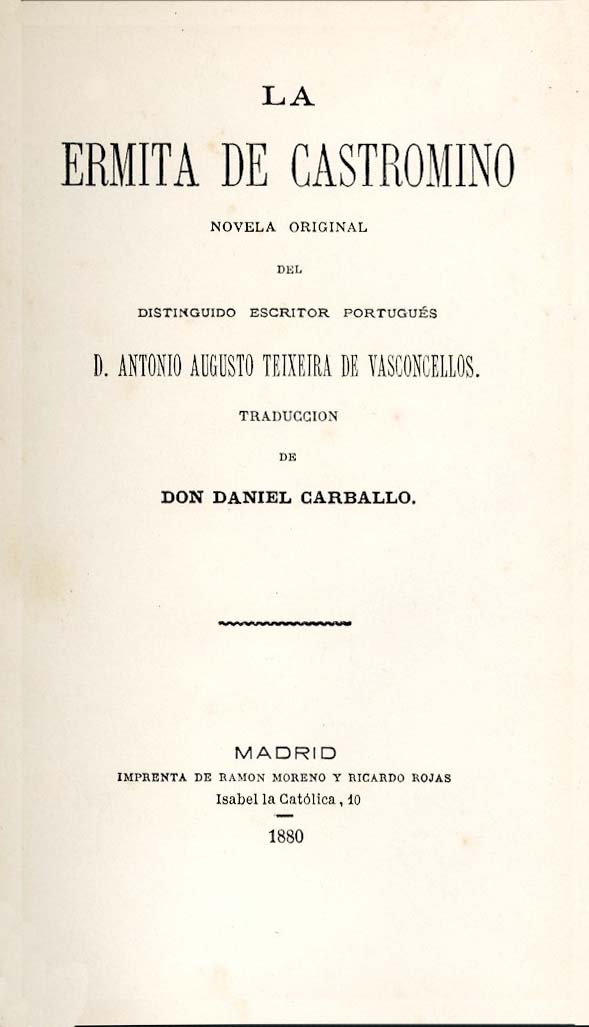 LA

ERMITA DE CASTROMINO

NOVELA ORIGINAL

DEL

DISTINGUIDO ESCRITOR PORTUGUÉS

D. ANTONIO AUGUSTO TEIXEIRA DE VASCONCELLOS.

TRADUCCION

DE

DON DANIEL CARBALLO.

MADRID
IMPRENTA DE RAMON MORENO Y RICARDO ROJAS
Isabel la Católica, 10

1880